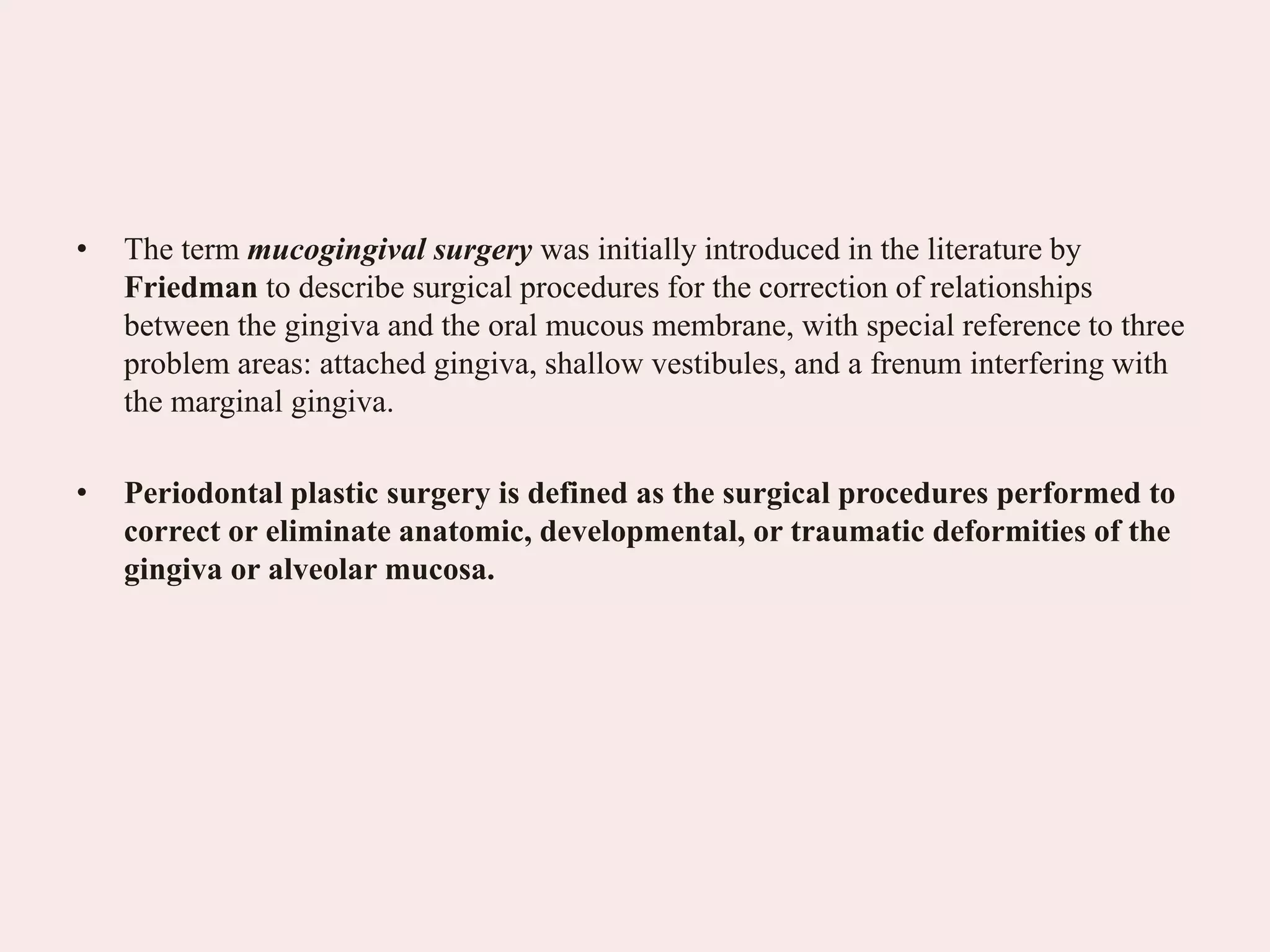 • The term mucogingival surgery was initially introduced in the literature by Friedman to describe surgical procedures for the correction of relationships between the gingiva and the oral mucous membrane, with special reference to three problem areas: attached gingiva, shallow vestibules, and a frenum interfering with the marginal gingiva.

• Periodontal plastic surgery is defined as the surgical procedures performed to correct or eliminate anatomic, developmental, or traumatic deformities of the gingiva or alveolar mucosa.